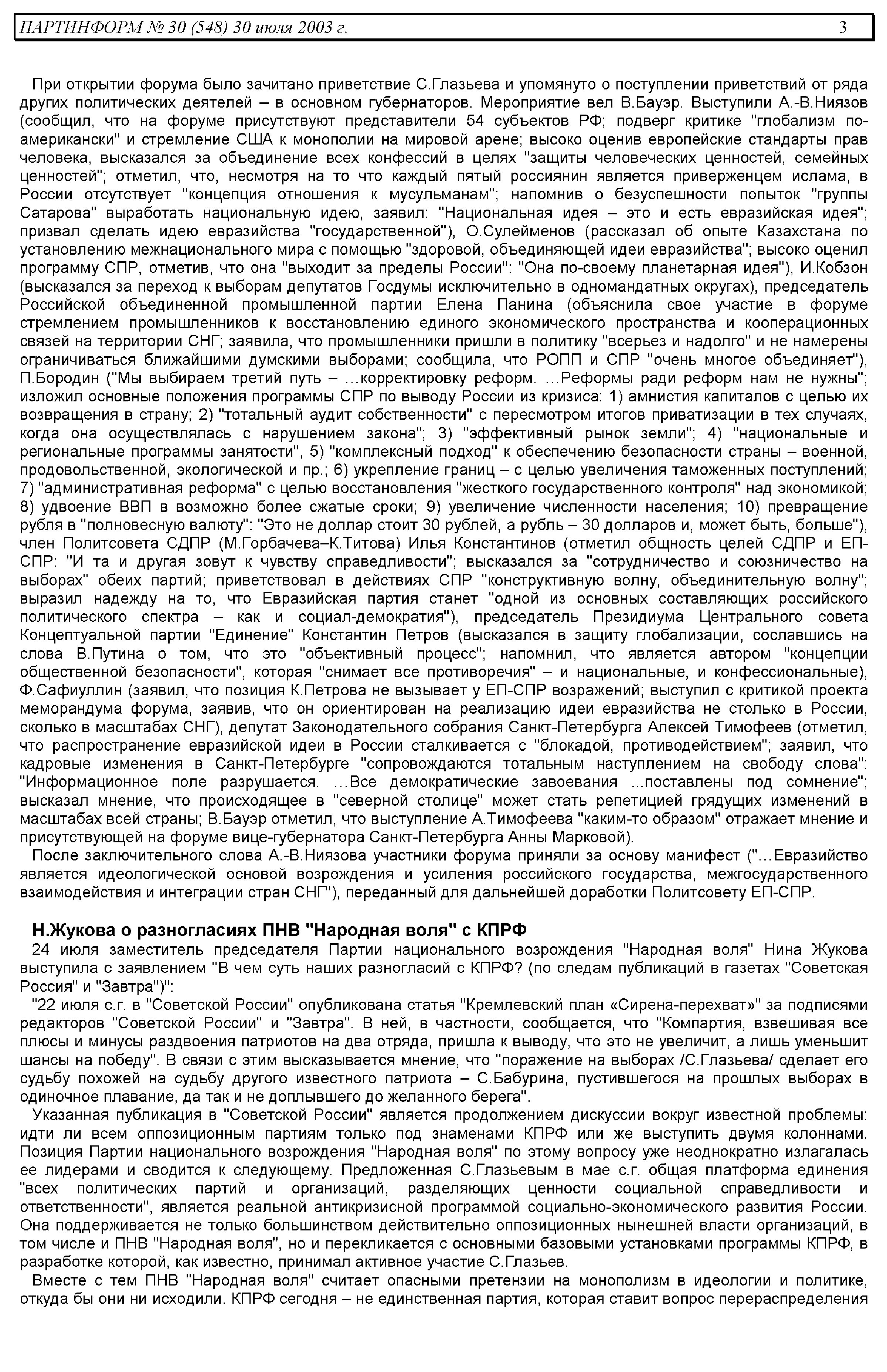 ПАРТИНФОРМ № 30 (548) 30 июля 2003 г. 3

При открытии форума было зачитано приветствие С.Глазьева и упомянуто о поступлении приветствий от ряда других политических деятелей – в основном губернаторов. Мероприятие вел В.Бауэр. Выступили А.-В.Ниязов (сообщил, что на форуме присутствуют представители 54 субъектов РФ; подверг критике "глобализм по-американски" и стремление США к монополии на мировой арене; высоко оценив европейские стандарты прав человека, высказался за объединение всех конфессий в целях "защиты человеческих ценностей, семейных ценностей"; отметил, что, несмотря на то что каждый пятый россиянин является приверженцем ислама, в России отсутствует "концепция отношения к мусульманам"; напомнив о безуспешности попыток "группы Сатарова" выработать национальную идею, заявил: "Национальная идея – это и есть евразийская идея"; призвал сделать идею евразийства "государственной"), О.Сулейменов (рассказал об опыте Казахстана по установлению межнационального мира с помощью "здоровой, объединяющей идеи евразийства"; высоко оценил программу СПР, отметив, что она "выходит за пределы России": "Она по-своему планетарная идея"), И.Кобзон (высказался за переход к выборам депутатов Госдумы исключительно в одномандатных округах), председатель Российской объединенной промышленной партии Елена Панина (объяснила свое участие в форуме стремлением промышленников к восстановлению единого экономического пространства и кооперационных связей на территории СНГ; заявила, что промышленники пришли в политику "всерьез и надолго" и не намерены ограничиваться ближайшими думскими выборами; сообщила, что РОПП и СПР "очень многое объединяет"), П.Бородин ("Мы выбираем третий путь – …корректировку реформ. …Реформы ради реформ нам не нужны"; изложил основные положения программы СПР по выводу России из кризиса: 1) амнистия капиталов с целью их возвращения в страну; 2) "тотальный аудит собственности" с пересмотром итогов приватизации в тех случаях, когда она осуществлялась с нарушением закона"; 3) "эффективный рынок земли"; 4) "национальные и региональные программы занятости", 5) "комплексный подход" к обеспечению безопасности страны – военной, продовольственной, экологической и пр.; 6) укрепление границ – с целью увеличения таможенных поступлений; 7) "административная реформа" с целью восстановления "жесткого государственного контроля" над экономикой; 8) удвоение ВВП в возможно более сжатые сроки; 9) увеличение численности населения; 10) превращение рубля в "полновесную валюту": "Это не доллар стоит 30 рублей, а рубль – 30 долларов и, может быть, больше"), член Политсовета СДПР (М.Горбачева–К.Титова) Илья Константинов (отметил общность целей СДПР и ЕП-СПР: "И та и другая зовут к чувству справедливости"; высказался за "сотрудничество и союзничество на выборах" обеих партий; приветствовал в действиях СПР "конструктивную волну, объединительную волну"; выразил надежду на то, что Евразийская партия станет "одной из основных составляющих российского политического спектра – как и социал-демократия"), председатель Президиума Центрального совета Концептуальной партии "Единение" Константин Петров (высказался в защиту глобализации, сославшись на слова В.Путина о том, что это "объективный процесс"; напомнил, что является автором "концепции общественной безопасности", которая "снимает все противоречия" – и национальные, и конфессиональные), Ф.Сафиуллин (заявил, что позиция К.Петрова не вызывает у ЕП-СПР возражений; выступил с критикой проекта меморандума форума, заявив, что он ориентирован на реализацию идеи евразийства не столько в России, сколько в масштабах СНГ), депутат Законодательного собрания Санкт-Петербурга Алексей Тимофеев (отметил, что распространение евразийской идеи в России сталкивается с "блокадой, противодействием"; заявил, что кадровые изменения в Санкт-Петербурге "сопровождаются тотальным наступлением на свободу слова": "Информационное поле разрушается. …Все демократические завоевания ...поставлены под сомнение"; высказал мнение, что происходящее в "северной столице" может стать репетицией грядущих изменений в масштабах всей страны; В.Бауэр отметил, что выступление А.Тимофеева "каким-то образом" отражает мнение и присутствующей на форуме вице-губернатора Санкт-Петербурга Анны Марковой).

После заключительного слова А.-В.Ниязова участники форума приняли за основу манифест ("…Евразийство является идеологической основой возрождения и усиления российского государства, межгосударственного взаимодействия и интеграции стран СНГ"), переданный для дальнейшей доработки Политсовету ЕП-СПР.

Н.Жукова о разногласиях ПНВ "Народная воля" с КПРФ

24 июля заместитель председателя Партии национального возрождения "Народная воля" Нина Жукова выступила с заявлением "В чем суть наших разногласий с КПРФ? (по следам публикаций в газетах "Советская Россия" и "Завтра")":

"22 июля с.г. в "Советской России" опубликована статья "Кремлевский план «Сирена-перехват»" за подписями редакторов "Советской России" и "Завтра". В ней, в частности, сообщается, что "Компартия, взвешивая все плюсы и минусы раздвоения патриотов на два отряда, пришла к выводу, что это не увеличит, а лишь уменьшит шансы на победу". В связи с этим высказывается мнение, что "поражение на выборах /С.Глазьева/ сделает его судьбу похожей на судьбу другого известного патриота – С.Бабурина, пустившегося на прошлых выборах в одиночное плавание, да так и не доплывшего до желанного берега".

Указанная публикация в "Советской России" является продолжением дискуссии вокруг известной проблемы: идти ли всем оппозиционным партиям только под знаменами КПРФ или же выступить двумя колоннами. Позиция Партии национального возрождения "Народная воля" по этому вопросу уже неоднократно излагалась ее лидерами и сводится к следующему. Предложенная С.Глазьевым в мае с.г. общая платформа единения "всех политических партий и организаций, разделяющих ценности социальной справедливости и ответственности", является реальной антикризисной программой социально-экономического развития России. Она поддерживается не только большинством действительно оппозиционных нынешней власти организаций, в том числе и ПНВ "Народная воля", но и перекликается с основными базовыми установками программы КПРФ, в разработке которой, как известно, принимал активное участие С.Глазьев.

Вместе с тем ПНВ "Народная воля" считает опасными претензии на монополизм в идеологии и политике, откуда бы они ни исходили. КПРФ сегодня – не единственная партия, которая ставит вопрос перераспределения